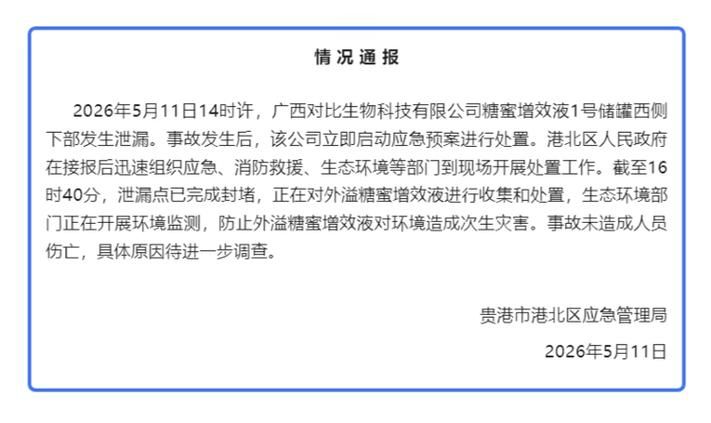 情况通报

2026年5月11日14时许，广西对比生物科技有限公司糖蜜增效液1号储罐西侧下部发生泄漏。事故发生后，该公司立即启动应急预案进行处置。港北区人民政府在接报后迅速组织应急、消防救援、生态环境等部门到现场开展处置工作。截至16时40分，泄漏点已完成封堵，正在对外溢糖蜜增效液进行收集和处置，生态环境部门正在开展环境监测，防止外溢糖蜜增效液对环境造成次生灾害。事故未造成人员伤亡，具体原因待进一步调查。

贵港市港北区应急管理局

2026年5月11日